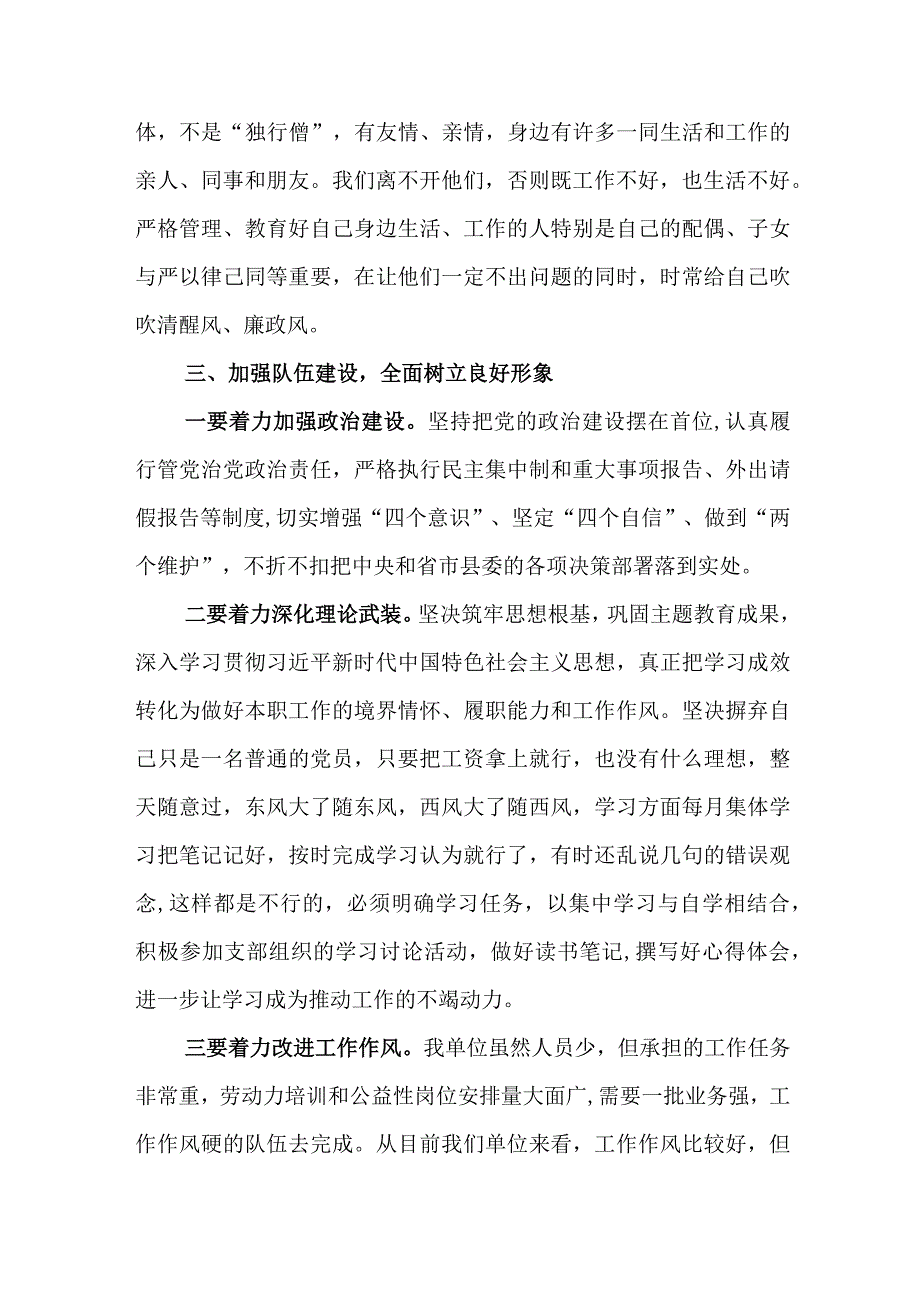 体，不是“独行僧”，有友情、亲情，身边有许多一同生活和工作的亲人、同事和朋友。我们离不开他们，否则既工作不好，也生活不好。严格管理、教育好自己身边生活、工作的人特别是自己的配偶、子女与严以律己同等重要，在让他们一定不出问题的同时，时常给自己吹吹清醒风、廉政风。

三、加强队伍建设，全面树立良好形象

一要着力加强政治建设。坚持把党的政治建设摆在首位,认真履行管党治党政治责任，严格执行民主集中制和重大事项报告、外出请假报告等制度,切实增强“四个意识”、坚定“四个自信”、做到“两个维护”，不折不扣把中央和省市县委的各项决策部署落到实处。

二要着力深化理论武装。坚决筑牢思想根基，巩固主题教育成果，深入学习贯彻习近平新时代中国特色社会主义思想，真正把学习成效转化为做好本职工作的境界情怀、履职能力和工作作风。坚决摒弃自己只是一名普通的党员，只要把工资拿上就行，也没有什么理想，整天随意过，东风大了随东风，西风大了随西风，学习方面每月集体学习把笔记记好，按时完成学习认为就行了，有时还乱说几句的错误观念,这样都是不行的，必须明确学习任务，以集中学习与自学相结合，积极参加支部组织的学习讨论活动，做好读书笔记,撰写好心得体会，进一步让学习成为推动工作的不竭动力。

三要着力改进工作作风。我单位虽然人员少，但承担的工作任务非常重，劳动力培训和公益性岗位安排量大面广,需要一批业务强，工作作风硬的队伍去完成。从目前我们单位来看，工作作风比较好，但